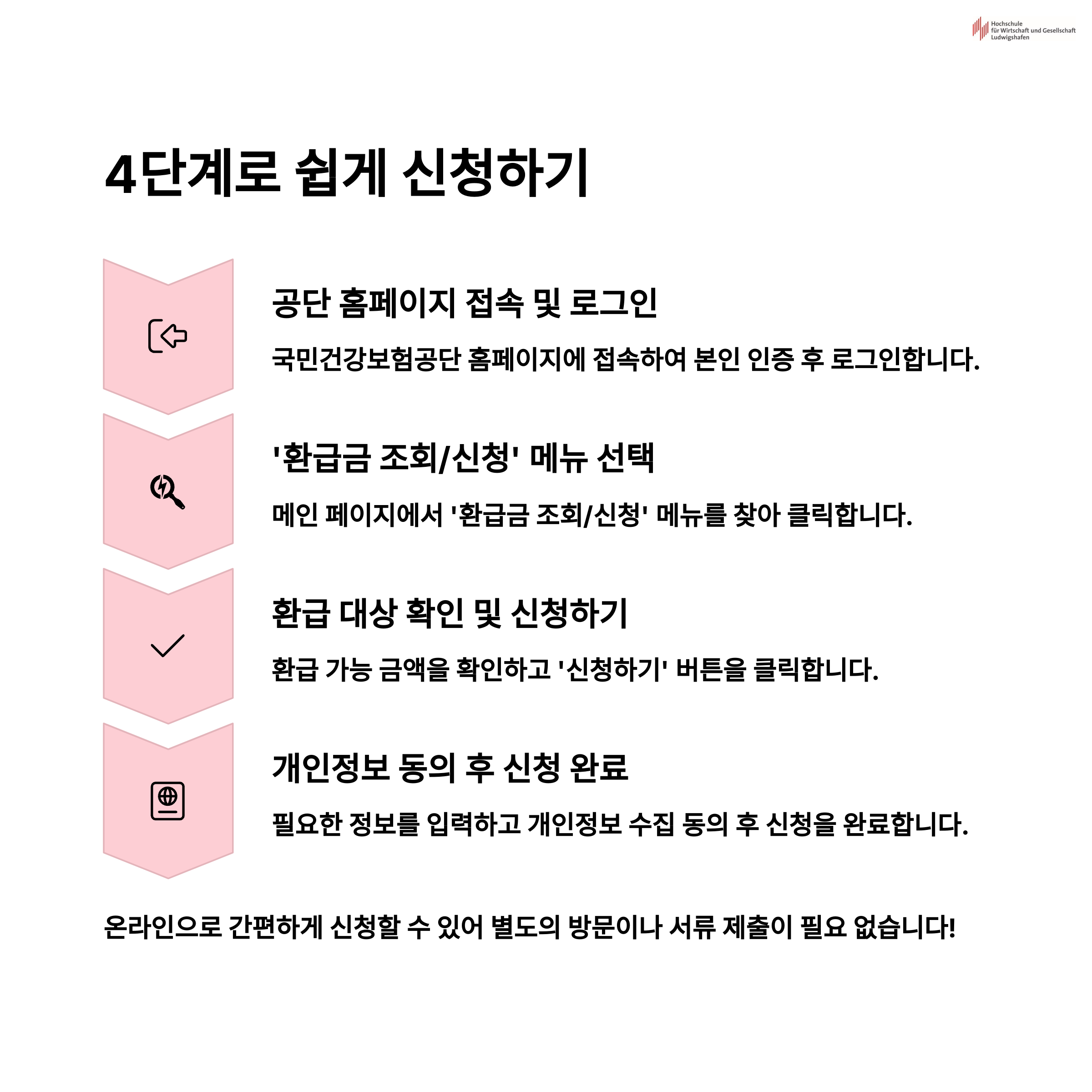 Hochschule
für Wirtschaft und Gesellschaft
Ludwigshafen

4단계로 쉽게 신청하기

공단 홈페이지 접속 및 로그인

국민건강보험공단 홈페이지에 접속하여 본인 인증 후 로그인합니다.

'환급금 조회/신청' 메뉴 선택

메인 페이지에서 '환급금 조회/신청' 메뉴를 찾아 클릭합니다.

환급 대상 확인 및 신청하기

환급 가능 금액을 확인하고 '신청하기' 버튼을 클릭합니다.

개인정보 동의 후 신청 완료

필요한 정보를 입력하고 개인정보 수집 동의 후 신청을 완료합니다.

온라인으로 간편하게 신청할 수 있어 별도의 방문이나 서류 제출이 필요 없습니다!